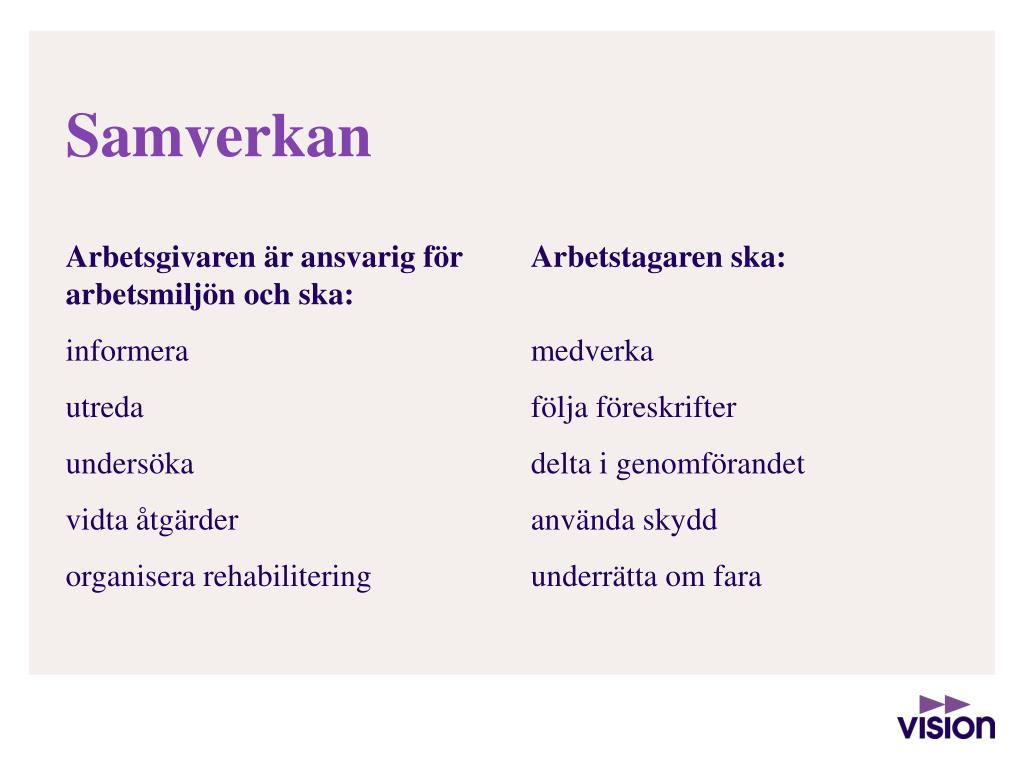 Samverkan

Arbetsgivaren är ansvarig för arbetsmiljön och ska:

informera

utreda

undersöka

vidta åtgärder

organisera rehabilitering

Arbetstagaren ska:

medverka

följa föreskrifter

delta i genomförandet

använda skydd

underrätta om fara

vision